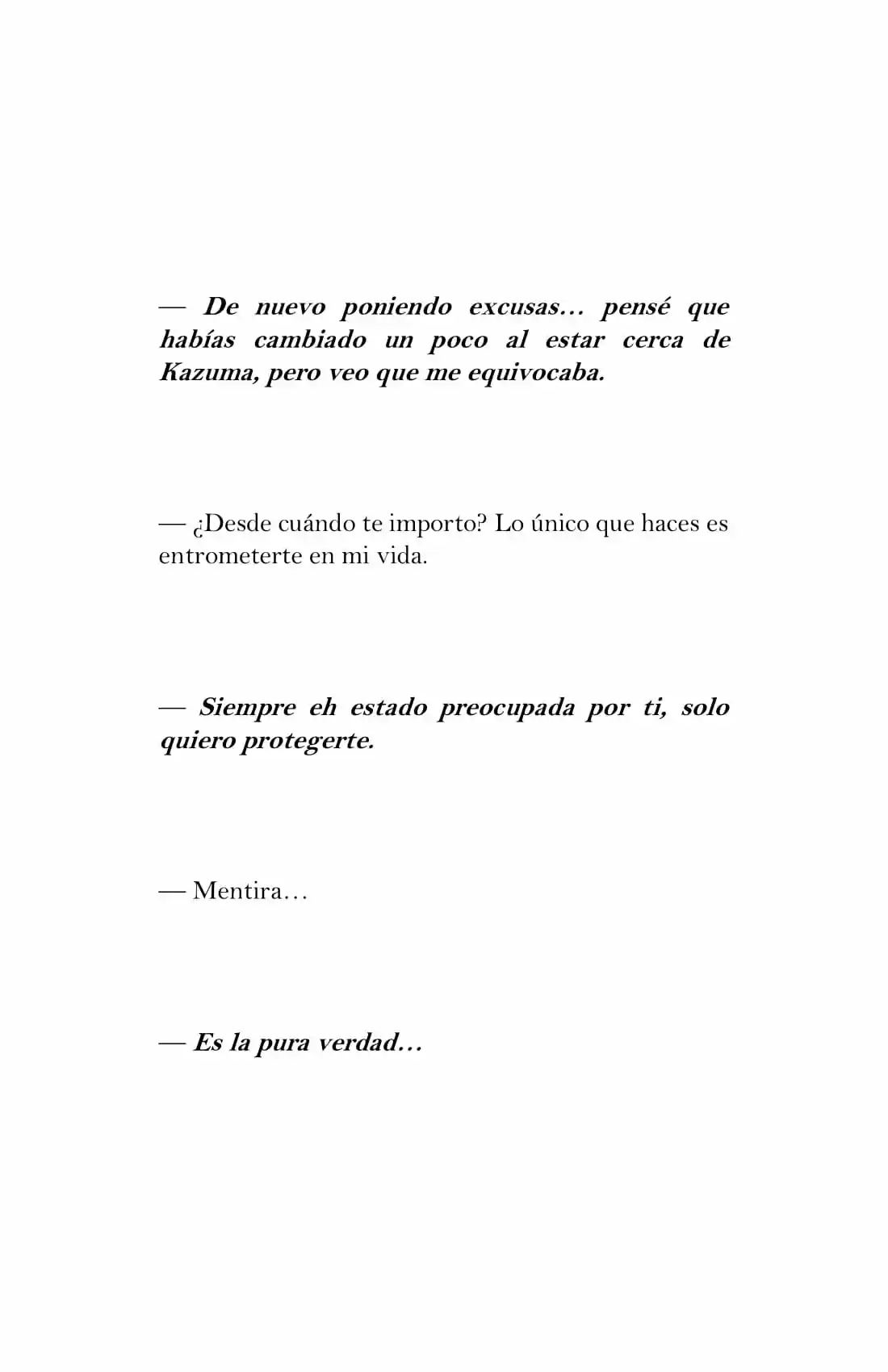 — De nuevo poniendo excusas… pensé que habías cambiado un poco al estar cerca de Kazuma, pero veo que me equivocaba.

— ¿Desde cuándo te importo? Lo único que haces es entrometerte en mi vida.

— Siempre eh estado preocupada por ti, solo quiero protegerte.

— Mentira…

— Es la pura verdad…